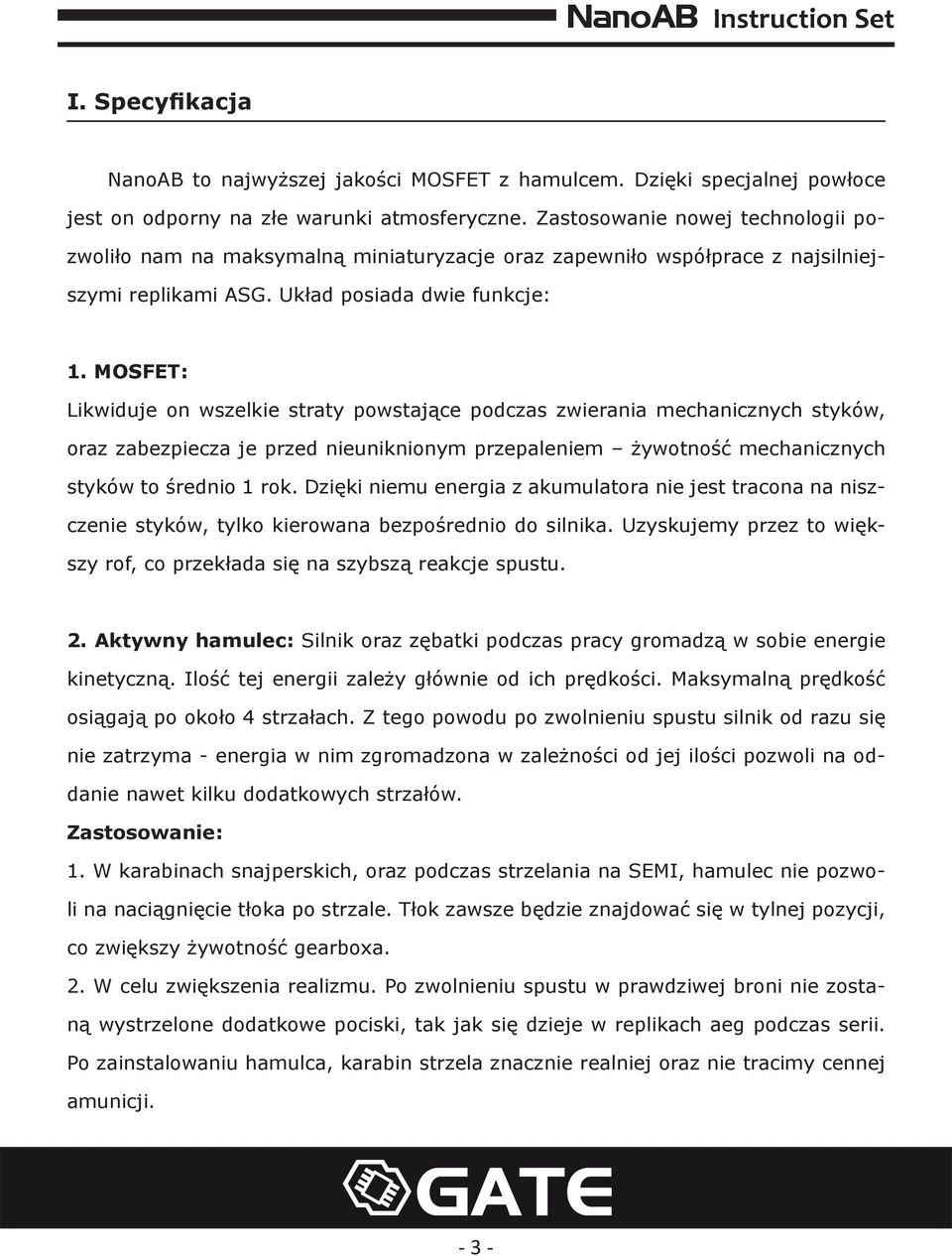 NanoAB Instruction Set

I. Specyfikacja

NanoAB to najwyższej jakości MOSFET z hamulcem. Dzięki specjalnej powłoce jest on odporny na złe warunki atmosferyczne. Zastosowanie nowej technologii pozwoliło nam na maksymalną miniaturyzacje oraz zapewniło współprace z najsilniejszymi replikami ASG. Układ posiada dwie funkcje:

1. MOSFET:
Likwiduje on wszelkie straty powstające podczas zwierania mechanicznych styków, oraz zabezpiecza je przed nieuniknionym przepaleniem – żywotność mechanicznych styków to średnio 1 rok. Dzięki niemu energia z akumulatora nie jest tracona na niszczenie styków, tylko kierowana bezpośrednio do silnika. Uzyskujemy przez to większy rof, co przekłada się na szybszą reakcje spustu.

2. Aktywny hamulec: Silnik oraz zębatki podczas pracy gromadzą w sobie energie kinetyczną. Ilość tej energii zależy głównie od ich prędkości. Maksymalną prędkość osiągają po około 4 strzałach. Z tego powodu po zwolnieniu spustu silnik od razu się nie zatrzyma - energia w nim zgromadzona w zależności od jej ilości pozwoli na oddanie nawet kilku dodatkowych strzałów.
Zastosowanie:
1. W karabinach snajperskich, oraz podczas strzelania na SEMI, hamulec nie pozwoli na naciągnięcie tłoka po strzale. Tłok zawsze będzie znajdować się w tylnej pozycji, co zwiększy żywotność gearboxa.
2. W celu zwiększenia realizmu. Po zwolnieniu spustu w prawdziwej broni nie zostaną wystrzelone dodatkowe pociski, tak jak się dzieje w replikach aeg podczas serii. Po zainstalowaniu hamulca, karabin strzela znacznie realniej oraz nie tracimy cennej amunicji.

GATE

- 3 -